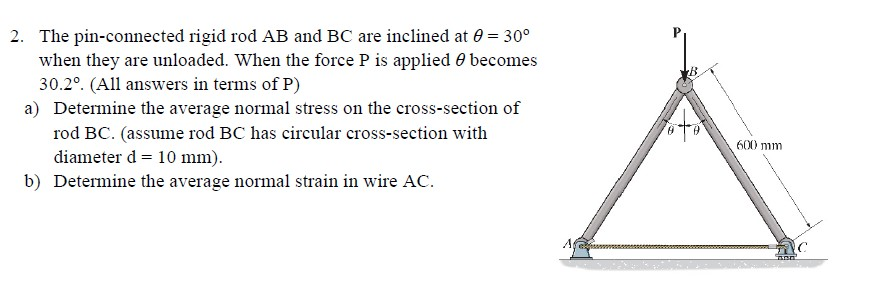 2. The pin-connected rigid rod AB and BC are inclined at $\theta = 30°$ when they are unloaded. When the force P is applied $\theta$ becomes 30.2°. (All answers in terms of P)

a) Determine the average normal stress on the cross-section of rod BC. (assume rod BC has circular cross-section with diameter d = 10 mm).

b) Determine the average normal strain in wire AC.

P

B

$\theta$ $\theta$

600 mm

A

C